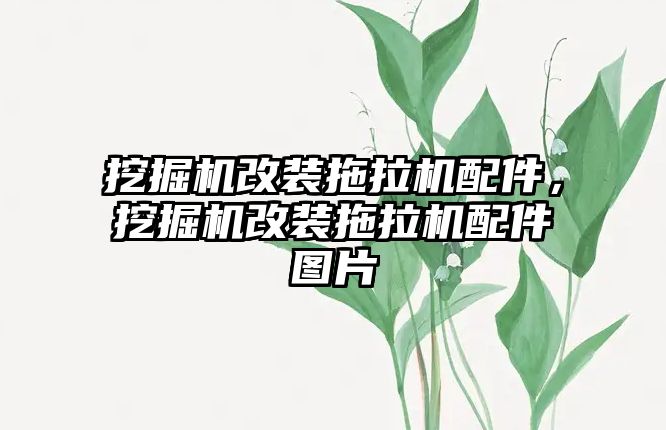 挖掘机改装拖拉机配件，挖掘机改装拖拉机配件图片